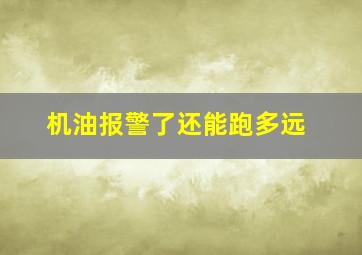 机油报警了还能跑多远